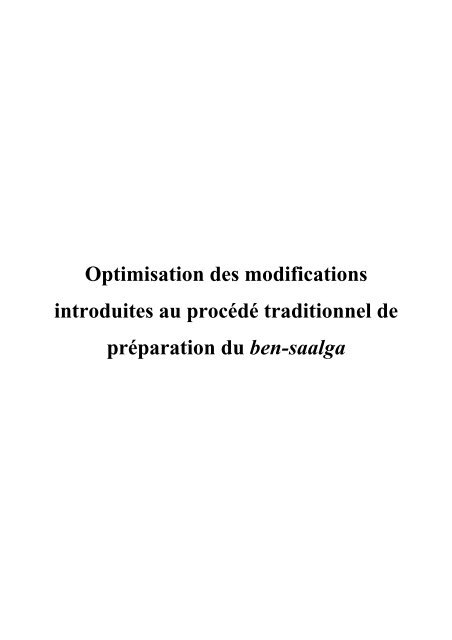 Optimisation des modifications introduites au procédé traditionnel de préparation du ben-saalga